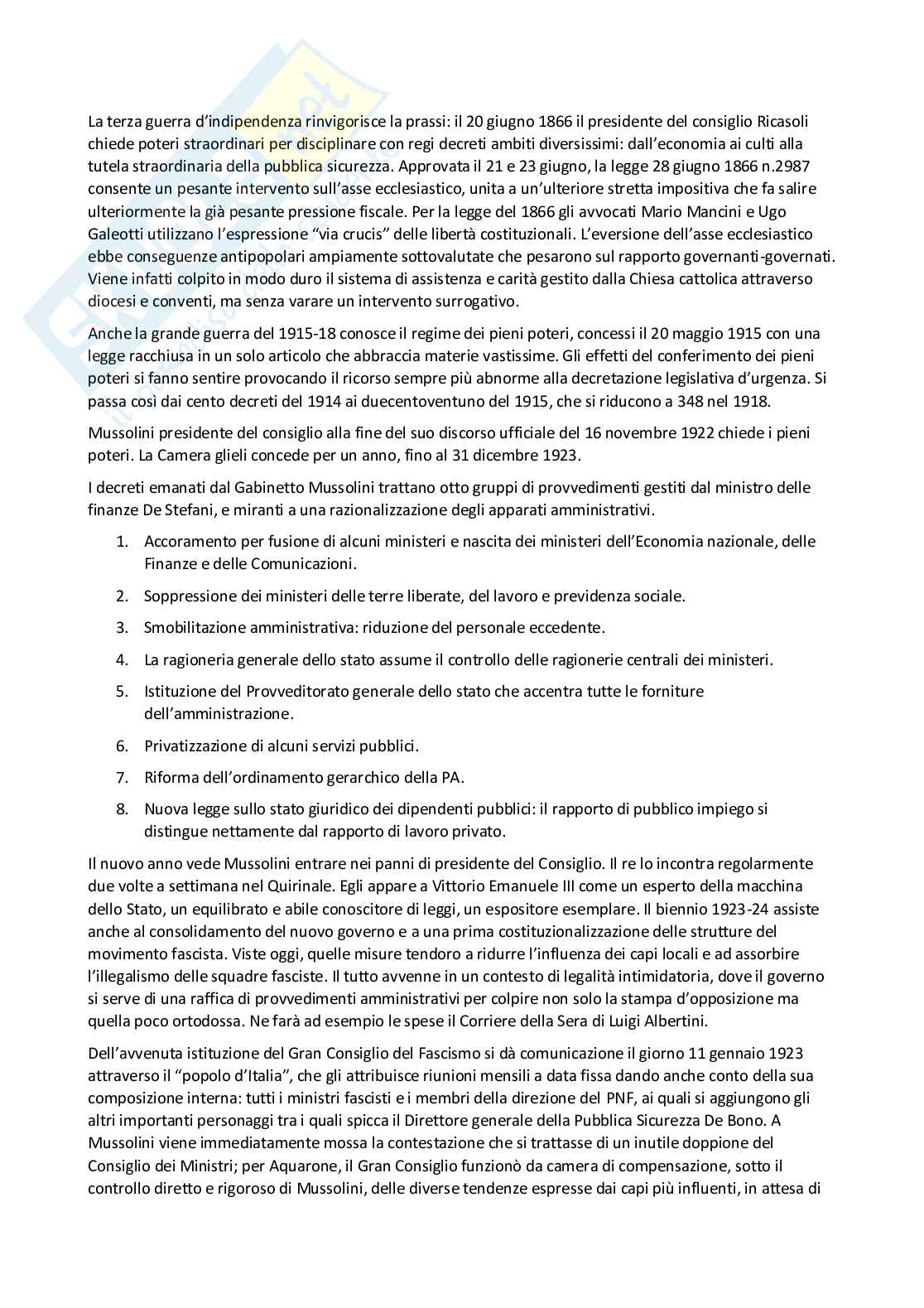 La terza guerra d'indipendenza rinvigorisce la prassi: il 20 giugno 1866 il presidente del consiglio Ricasoli chiede poteri straordinari per disciplinare con regi decreti ambiti diversissimi: dall'economia ai culti alla tutela straordinaria della pubblica sicurezza. Approvata il 21 e 23 giugno, la legge 28 giugno 1866 n.2987 consente un pesante intervento sull'asse ecclesiastico, unita a un'ulteriore stretta impositiva che fa salire ulteriormente la già pesante pressione fiscale. Per la legge del 1866 gli avvocati Mario Mancini e Ugo Galeotti utilizzano l'espressione "via crucis" delle libertà costituzionali. L'eversione dell'asse ecclesiastico ebbe conseguenze antipopolari ampiamente sottovalutate che pesarono sul rapporto governanti-governati. Viene infatti colpito in modo duro il sistema di assistenza e carità gestito dalla Chiesa cattolica attraverso diocesi e conventi, ma senza varare un intervento surrogativo.

Anche la grande guerra del 1915-18 conosce il regime dei pieni poteri, concessi il 20 maggio 1915 con una legge racchiusa in un solo articolo che abbraccia materie vastissime. Gli effetti del conferimento dei pieni poteri si fanno sentire provocando il ricorso sempre più abnorme alla decretazione legislativa d'urgenza. Si passa così dai cento decreti del 1914 ai duecentoventuno del 1915, che si riducono a 348 nel 1918.

Mussolini presidente del consiglio alla fine del suo discorso ufficiale del 16 novembre 1922 chiede i pieni poteri. La Camera glieli concede per un anno, fino al 31 dicembre 1923.

I decreti emanati dal Gabinetto Mussolini trattano otto gruppi di provvedimenti gestiti dal ministro delle finanze De Stefani, e miranti a una razionalizzazione degli apparati amministrativi.

1. Accoramento per fusione di alcuni ministeri e nascita dei ministeri dell'Economia nazionale, delle Finanze e delle Comunicazioni.
2. Soppressione dei ministeri delle terre liberate, del lavoro e previdenza sociale.
3. Smobilitazione amministrativa: riduzione del personale eccedente.
4. La ragioneria generale dello stato assume il controllo delle ragionerie centrali dei ministeri.
5. Istituzione del Provveditorato generale dello stato che accentra tutte le forniture dell'amministrazione.
6. Privatizzazione di alcuni servizi pubblici.
7. Riforma dell'ordinamento gerarchico della PA.
8. Nuova legge sullo stato giuridico dei dipendenti pubblici: il rapporto di pubblico impiego si distingue nettamente dal rapporto di lavoro privato.

Il nuovo anno vede Mussolini entrare nei panni di presidente del Consiglio. Il re lo incontra regolarmente due volte a settimana nel Quirinale. Egli appare a Vittorio Emanuele III come un esperto della macchina dello Stato, un equilibrato e abile conoscitore di leggi, un espositore esemplare. Il biennio 1923-24 assiste anche al consolidamento del nuovo governo e a una prima costituzionalizzazione delle strutture del movimento fascista. Viste oggi, quelle misure tendoro a ridurre l'influenza dei capi locali e ad assorbire l'illegalismo delle squadre fasciste. Il tutto avvenne in un contesto di legalità intimidatoria, dove il governo si serve di una raffica di provvedimenti amministrativi per colpire non solo la stampa d'opposizione ma quella poco ortodossa. Ne farà ad esempio le spese il Corriere della Sera di Luigi Albertini.

Dell'avvenuta istituzione del Gran Consiglio del Fascismo si dà comunicazione il giorno 11 gennaio 1923 attraverso il "popolo d'Italia", che gli attribuisce riunioni mensili a data fissa dando anche conto della sua composizione interna: tutti i ministri fascisti e i membri della direzione del PNF, ai quali si aggiungono gli altri importanti personaggi tra i quali spicca il Direttore generale della Pubblica Sicurezza De Bono. A Mussolini viene immediatamente mossa la contestazione che si trattasse di un inutile doppione del Consiglio dei Ministri; per Aquarone, il Gran Consiglio funzionò da camera di compensazione, sotto il controllo diretto e rigoroso di Mussolini, delle diverse tendenze espresse dai capi più influenti, in attesa di